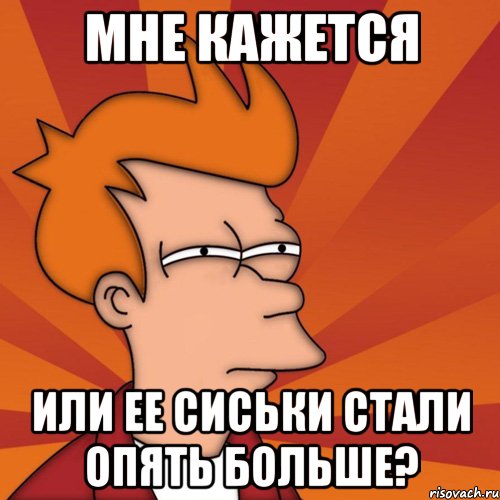 МНЕ КАЖЕТСЯ

ИЛИ ЕЕ СИСЬКИ СТАЛИ ОПЯТЬ БОЛЬШЕ?

risovach.ru